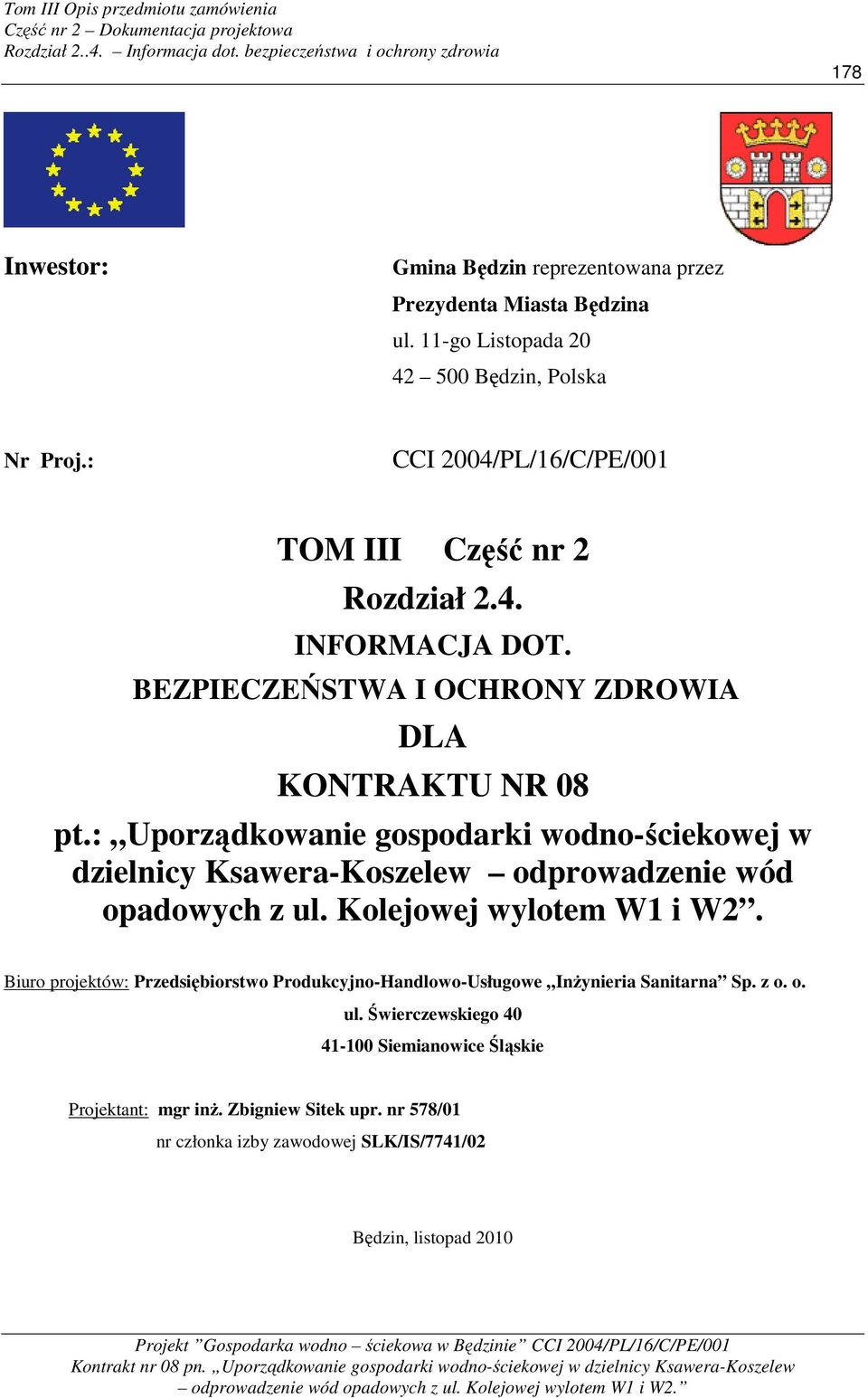 Tom III Opis przedmiotu zamówienia
Część nr 2 – Dokumentacja projektowa
Rozdział 2..4. – Informacja dot. bezpieczeństwa i ochrony zdrowia

178

Inwestor:

Gmina Będzin reprezentowana przez
Prezydenta Miasta Będzina
ul. 11-go Listopada 20
42 – 500 Będzin, Polska

Nr Proj.:

CCI 2004/PL/16/C/PE/001

TOM III Część nr 2
Rozdział 2.4.
INFORMACJA DOT.
BEZPIECZEŃSTWA I OCHRONY ZDROWIA
DLA
KONTRAKTU NR 08
pt.: „Uporządkowanie gospodarki wodno-ściekowej w dzielnicy Ksawera-Koszelew – odprowadzenie wód opadowych z ul. Kolejowej wylotem W1 i W2”.

Biuro projektów: Przedsiębiorstwo Produkcyjno-Handlowo-Usługowe „Inżynieria Sanitarna” Sp. z o. o.
ul. Świerczewskiego 40
41-100 Siemianowice Śląskie

Projektant: mgr inż. Zbigniew Sitek upr. nr 578/01
nr członka izby zawodowej SLK/IS/7741/02

Będzin, listopad 2010

Projekt ”Gospodarka wodno – ściekowa w Będzinie” CCI 2004/PL/16/C/PE/001
Kontrakt nr 08 pn. „Uporządkowanie gospodarki wodno-ściekowej w dzielnicy Ksawera-Koszelew – odprowadzenie wód opadowych z ul. Kolejowej wylotem W1 i W2.”